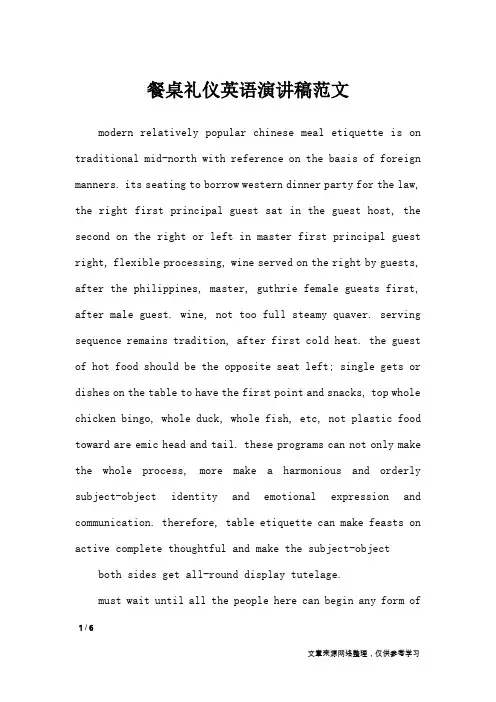 餐桌礼仪英语演讲稿范文

modern relatively popular chinese meal etiquette is on traditional mid-north with reference on the basis of foreign manners. its seating to borrow western dinner party for the law, the right first principal guest sat in the guest host, the second on the right or left in master first principal guest right, flexible processing, wine served on the right by guests, after the philippines, master, guthrie female guests first, after male guest. wine, not too full steamy quaver. serving sequence remains tradition, after first cold heat. the guest of hot food should be the opposite seat left; single gets or dishes on the table to have the first point and snacks, top whole chicken bingo, whole duck, whole fish, etc, not plastic food toward are emic head and tail. these programs can not only make the whole process, more make a harmonious and orderly subject-object identity and emotional expression and communication. therefore, table etiquette can make feasts on active complete thoughtful and make the subject-object

both sides get all-round display tutelage.

must wait until all the people here can begin any form of

1 / 6

文章来源网络整理，仅供参考学习